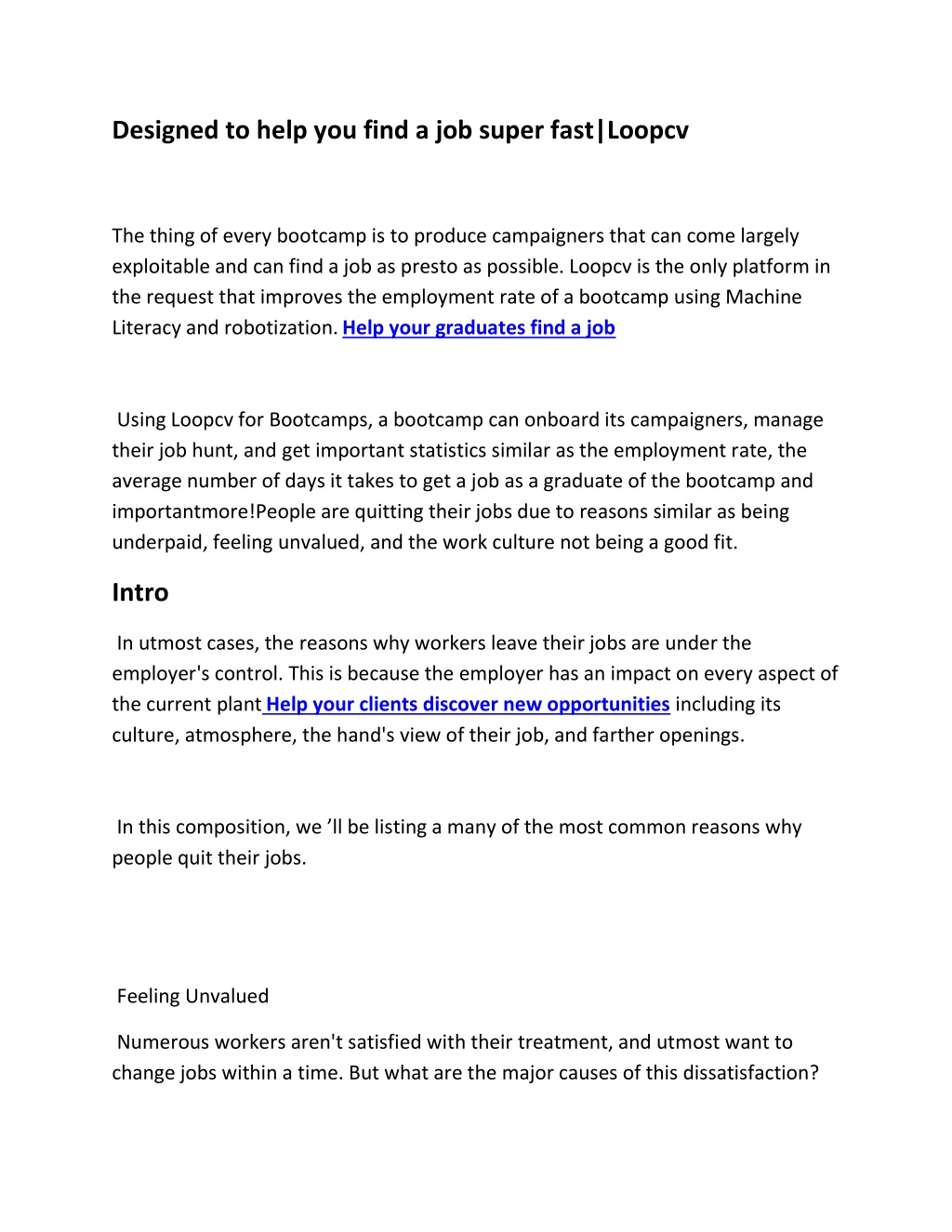 Designed to help you find a job super fast|Loopcv

The thing of every bootcamp is to produce campaigners that can come largely exploitable and can find a job as presto as possible. Loopcv is the only platform in the request that improves the employment rate of a bootcamp using Machine Literacy and robotization. Help your graduates find a job

Using Loopcv for Bootcamps, a bootcamp can onboard its campaigners, manage their job hunt, and get important statistics similar as the employment rate, the average number of days it takes to get a job as a graduate of the bootcamp and importantmore!People are quitting their jobs due to reasons similar as being underpaid, feeling unvalued, and the work culture not being a good fit.

Intro

In utmost cases, the reasons why workers leave their jobs are under the employer's control. This is because the employer has an impact on every aspect of the current plant Help your clients discover new opportunities including its culture, atmosphere, the hand's view of their job, and farther openings.

In this composition, we ’ll be listing a many of the most common reasons why people quit their jobs.

Feeling Unvalued

Numerous workers aren't satisfied with their treatment, and utmost want to change jobs within a time. But what are the major causes of this dissatisfaction?